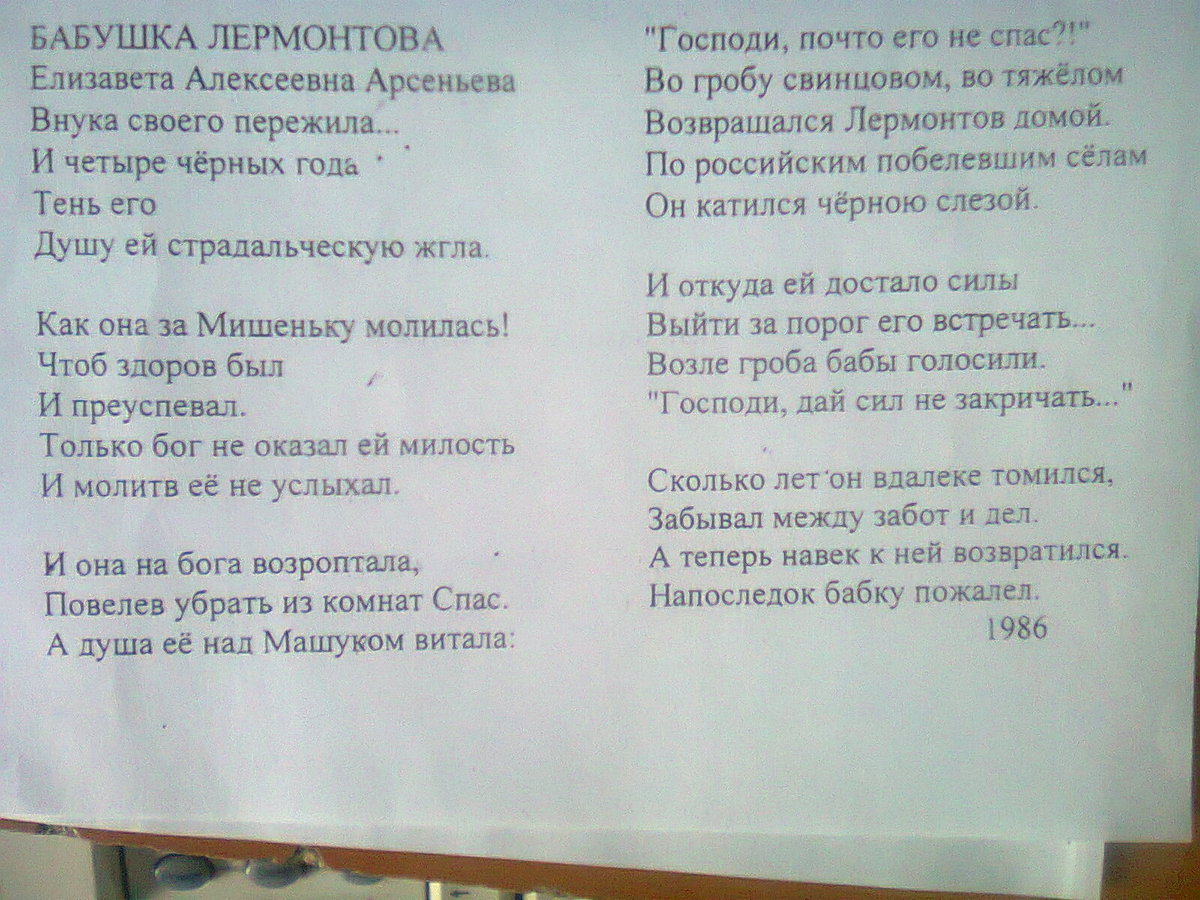 БАБУШКА ЛЕРМОНТОВА
Елизавета Алексеевна Арсеньева
Внука своего пережила...
И четыре чёрных года
Тень его
Душу ей страдальческую жгла.

Как она за Мишеньку молилась!
Чтоб здоров был
И преуспевал.
Только бог не оказал ей милость
И молитв её не услыхал.

И она на бога возроптала,
Повелев убрать из комнат Спас.
А душа её над Машуком витала:
"Господи, почто его не спас?!"
Во гробу свинцовом, во тяжёлом
Возвращался Лермонтов домой.
По российским побелевшим сёлам
Он катился чёрною слезой.

И откуда ей достало силы
Выйти за порог его встречать...
Возле гроба бабы голосили.
"Господи, дай сил не закричать..."

Сколько лет он вдалеке томился,
Забывал между забот и дел.
А теперь навек к ней возвратился.
Напоследок бабку пожалел.
1986